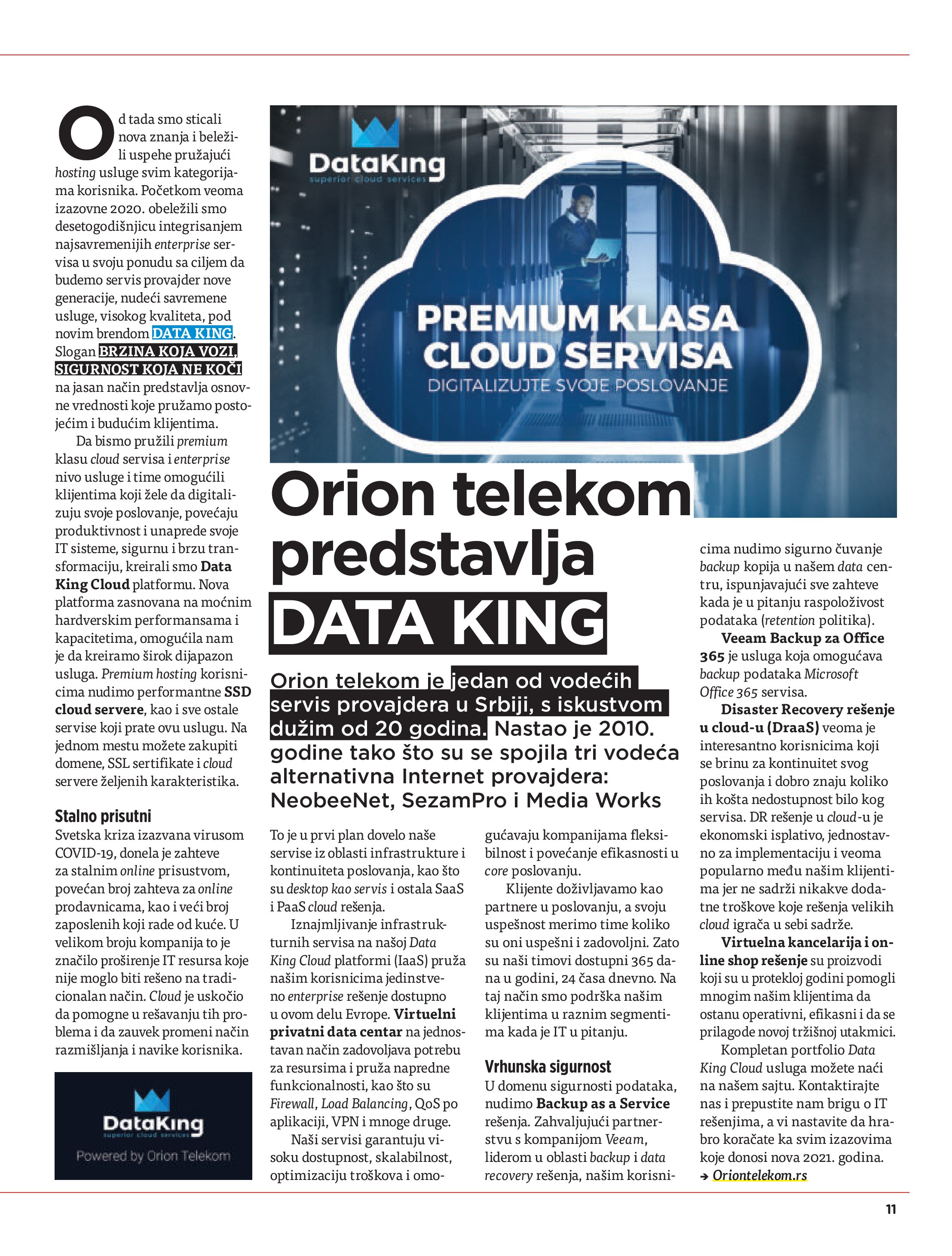 DataKing
superior cloud services

PREMIUM KLASA CLOUD SERVISA
DIGITALIZUJTE SVOJE POSLOVANJE

Orion telekom predstavlja DATA KING

Orion telekom je jedan od vodećih servis provajdera u Srbiji, s iskustvom dužim od 20 godina. Nastao je 2010. godine tako što su se spojila tri vodeća alternativna Internet provajdera: NeobeeNet, SezamPro i Media Works

Od tada smo sticali nova znanja i beležili uspehe pružajući hosting usluge svim kategorijama korisnika. Početkom veoma izazovne 2020. obeležili smo desetogodišnjicu integrisanjem najsavremenijih enterprise servisa u svoju ponudu sa ciljem da budemo servis provajder nove generacije, nudeći savremene usluge, visokog kvaliteta, pod novim brendom DATA KING. Slogan BRZINA KOJA VOZI, SIGURNOST KOJA NE KOČI na jasan način predstavlja osnovne vrednosti koje pružamo postojećim i budućim klijentima.

Da bismo pružili premium klasu cloud servisa i enterprise nivo usluge i time omogućili klijentima koji žele da digitalizuju svoje poslovanje, povećaju produktivnost i unaprede svoje IT sisteme, sigurnu i brzu transformaciju, kreirali smo Data King Cloud platformu. Nova platforma zasnovana na moćnim hardverskim performansama i kapacitetima, omogućila nam je da kreiramo širok dijapazon usluga. Premium hosting korisnicima nudimo performantne SSD cloud servere, kao i sve ostale servise koji prate ovu uslugu. Na jednom mestu možete zakupiti domene, SSL sertifikate i cloud servere željenih karakteristika.

Stalno prisutni
Svetska kriza izazvana virusom COVID-19, donela je zahteve za stalnim online prisustvom, povećan broj zahteva za online prodavnicama, kao i veći broj zaposlenih koji rade od kuće. U velikom broju kompanija to je značilo proširenje IT resursa koje nije moglo biti rešeno na tradicionalan način. Cloud je uskočio da pomogne u rešavanju tih problema i da zauvek promeni način razmišljanja i navike korisnika.

DataKing
superior cloud services
Powered by Orion Telekom

To je u prvi plan dovelo naše servise iz oblasti infrastrukture i kontinuiteta poslovanja, kao što su desktop kao servis i ostala SaaS i PaaS cloud rešenja.

Iznajmljivanje infrastrukturnih servisa na našoj Data King Cloud platformi (IaaS) pruža našim korisnicima jedinstveno enterprise rešenje dostupno u ovom delu Evrope. Virtuelni privatni data centar na jednostavan način zadovoljava potrebu za resursima i pruža napredne funkcionalnosti, kao što su Firewall, Load Balancing, QoS po aplikaciji, VPN i mnoge druge.

Naši servisi garantuju visoku dostupnost, skalabilnost, optimizaciju troškova i omogućavaju kompanijama fleksibilnost i povećanje efikasnosti u core poslovanju.

Klijente doživljavamo kao partnere u poslovanju, a svoju uspešnost merimo time koliko su oni uspešni i zadovoljni. Zato su naši timovi dostupni 365 dana u godini, 24 časa dnevno. Na taj način smo podrška našim klijentima u raznim segmentima kada je IT u pitanju.

Vrhunska sigurnost
U domenu sigurnosti podataka, nudimo Backup as a Service rešenja. Zahvaljujući partnerstvu s kompanijom Veeam, liderom u oblasti backup i data recovery rešenja, našim korisnicima nudimo sigurno čuvanje backup kopija u našem data centru, ispunjavajući sve zahteve kada je u pitanju raspoloživost podataka (retention politika).

Veeam Backup za Office 365 je usluga koja omogućava backup podataka Microsoft Office 365 servisa.

Disaster Recovery rešenje u cloud-u (DraaS) veoma je interesantno korisnicima koji se brinu za kontinuitet svog poslovanja i dobro znaju koliko ih košta nedostupnost bilo kog servisa. DR rešenje u cloud-u je ekonomski isplativo, jednostavno za implementaciju i veoma popularno među našim klijentima jer ne sadrži nikakve dodatne troškove koje rešenja velikih cloud igrača u sebi sadrže.

Virtuelna kancelarija i online shop rešenje su proizvodi koji su u protekloj godini pomogli mnogim našim klijentima da ostanu operativni, efikasni i da se prilagode novoj tržišnoj utakmici.

Kompletan portfolio Data King Cloud usluga možete naći na našem sajtu. Kontaktirajte nas i prepustite nam brigu o IT rešenjima, a vi nastavite da hrabro koračate ka svim izazovima koje donosi nova 2021. godina.
→ Oriontelekom.rs

11